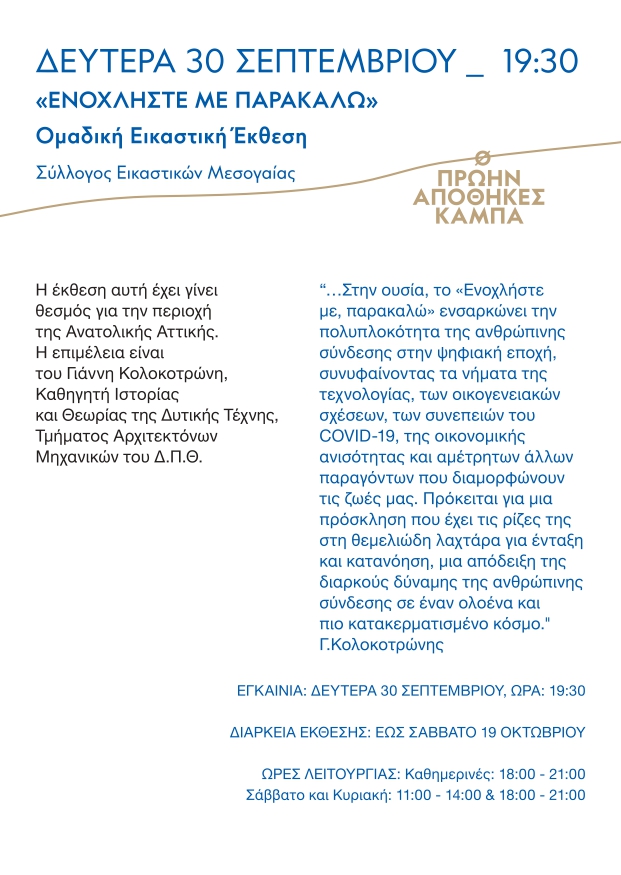 ΔΕΥΤΕΡΑ 30 ΣΕΠΤΕΜΒΡΙΟΥ _ 19:30

«ΕΝΟΧΛΗΣΤΕ ΜΕ ΠΑΡΑΚΑΛΩ»

Ομαδική Εικαστική Έκθεση

Σύλλογος Εικαστικών Μεσογαίας

ΠΡΩΗΝ
ΑΠΟΘΗΚΕΣ
ΚΑΜΠΑ

Η έκθεση αυτή έχει γίνει θεσμός για την περιοχή της Ανατολικής Αττικής. Η επιμέλεια είναι του Γιάννη Κολοκοτρώνη, Καθηγητή Ιστορίας και Θεωρίας της Δυτικής Τέχνης, Τμήματος Αρχιτεκτόνων Μηχανικών του Δ.Π.Θ.

"...Στην ουσία, το «Ενοχλήστε με, παρακαλώ» ενσαρκώνει την πολυπλοκότητα της ανθρώπινης σύνδεσης στην ψηφιακή εποχή, συνυφαίνοντας τα νήματα της τεχνολογίας, των οικογενειακών σχέσεων, των συνεπειών του COVID-19, της οικονομικής ανισότητας και αμέτρητων άλλων παραγόντων που διαμορφώνουν τις ζωές μας. Πρόκειται για μια πρόσκληση που έχει τις ρίζες της στη θεμελιώδη λαχτάρα για ένταξη και κατανόηση, μια απόδειξη της διαρκούς δύναμης της ανθρώπινης σύνδεσης σε έναν ολοένα και πιο κατακερματισμένο κόσμο."
Γ.Κολοκοτρώνης

ΕΓΚΑΙΝΙΑ: ΔΕΥΤΕΡΑ 30 ΣΕΠΤΕΜΒΡΙΟΥ, ΩΡΑ: 19:30

ΔΙΑΡΚΕΙΑ ΕΚΘΕΣΗΣ: ΕΩΣ ΣΑΒΒΑΤΟ 19 ΟΚΤΩΒΡΙΟΥ

ΩΡΕΣ ΛΕΙΤΟΥΡΓΙΑΣ: Καθημερινές: 18:00 - 21:00
Σάββατο και Κυριακή: 11:00 - 14:00 & 18:00 - 21:00